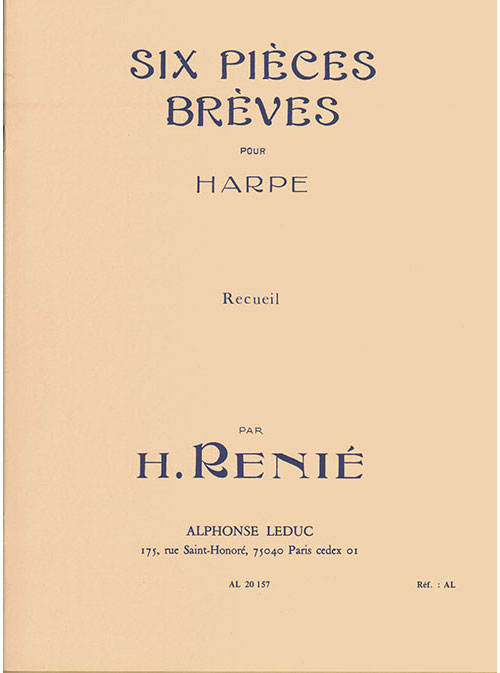 SIX PIÈCES BRÈVES

POUR

HARPE

Recueil

PAR

H. RENIÉ

ALPHONSE LEDUC
175, rue Saint-Honoré, 75040 Paris cedex 01

AL 20 157

Réf. : AL